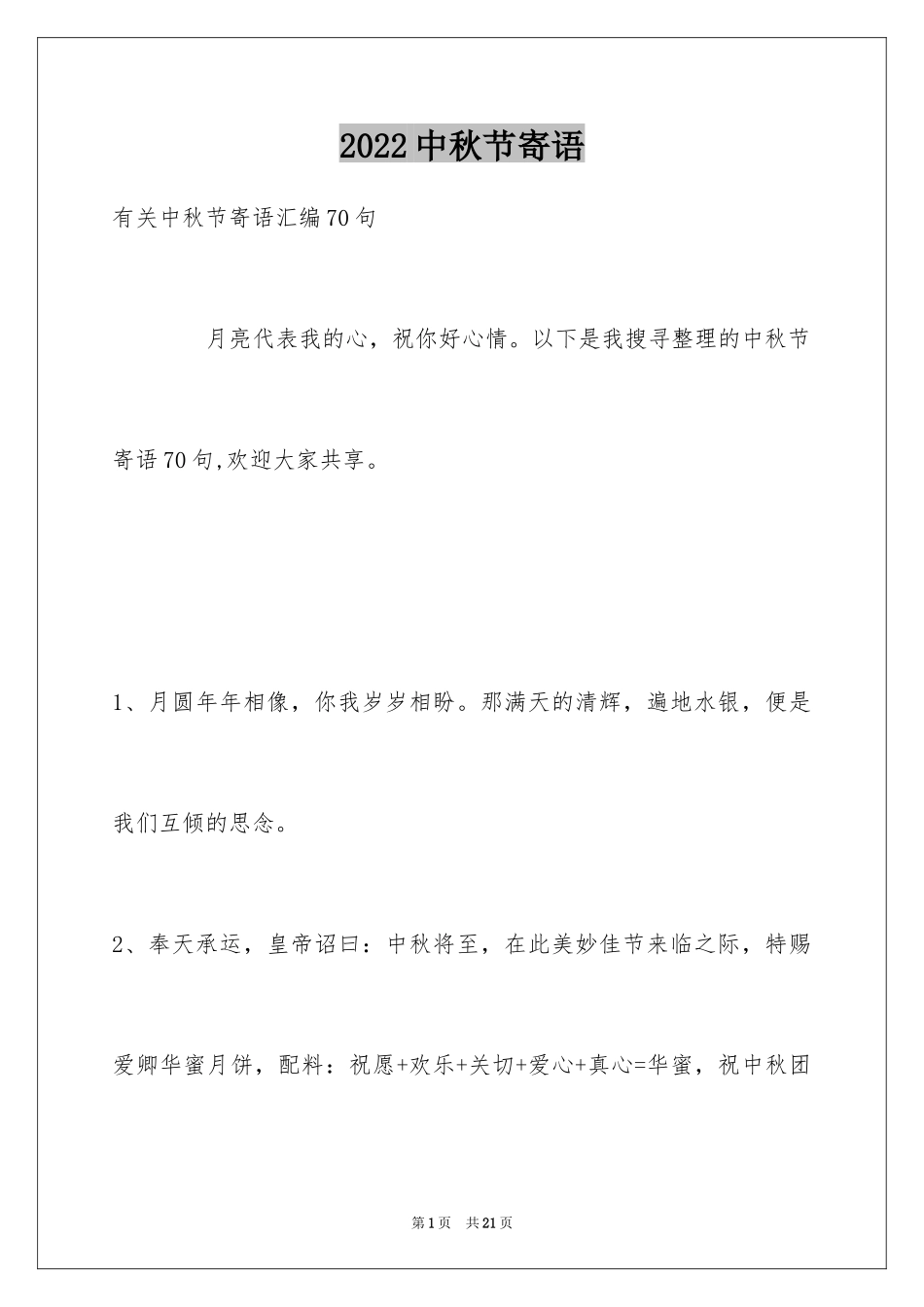 2022中秋节寄语

有关中秋节寄语汇编70句

月亮代表我的心，祝你好心情。以下是我搜寻整理的中秋节寄语70句,欢迎大家共享。

1、月圆年年相像，你我岁岁相盼。那满天的清辉，遍地水银，便是我们互倾的思念。

2、奉天承运，皇帝诏曰：中秋将至，在此美妙佳节来临之际，特赐爱卿华蜜月饼，配料：祝愿+欢乐+关切+爱心+真心=华蜜，祝中秋团

第1页 共21页